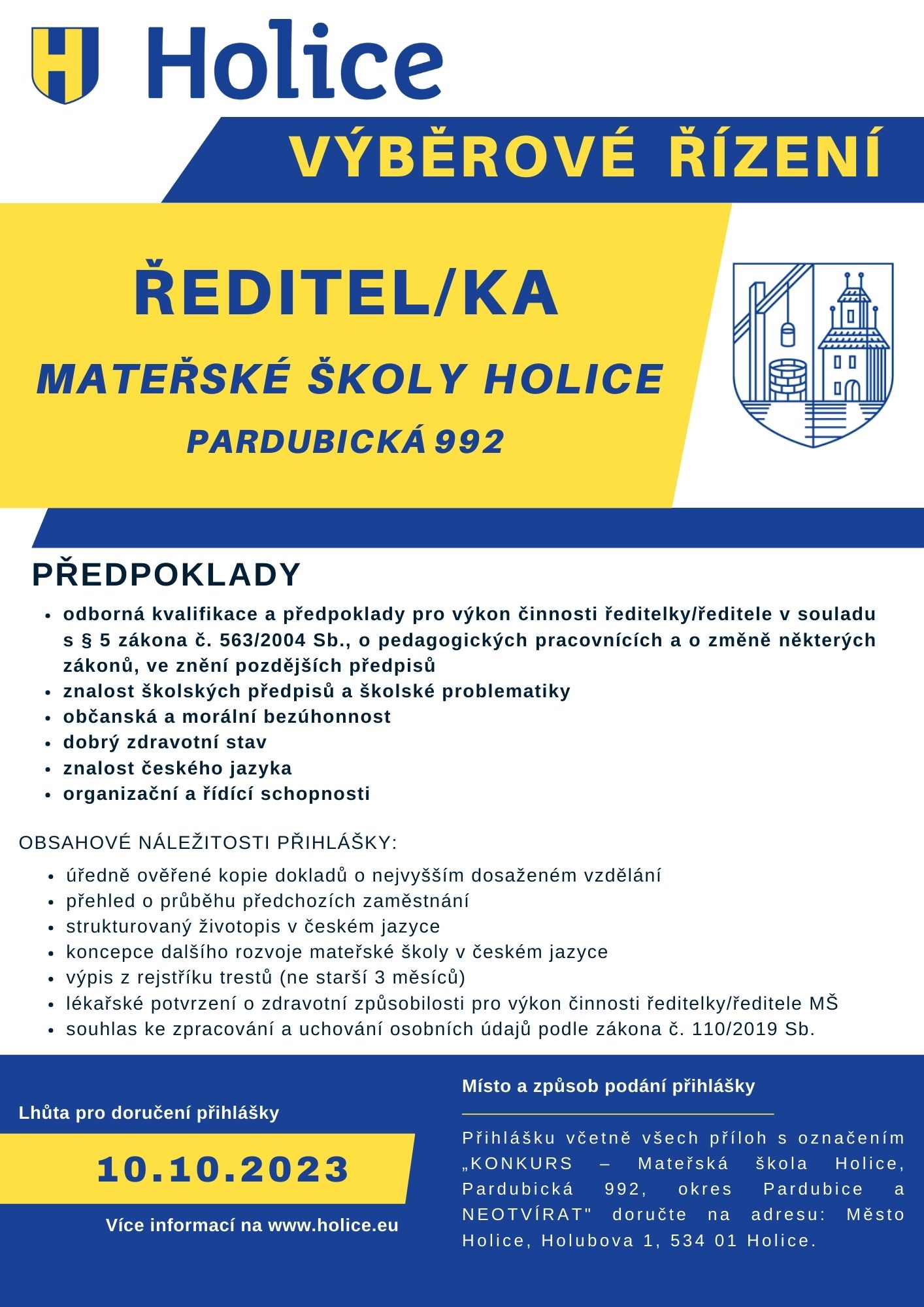 Holice

VÝBĚROVÉ ŘÍZENÍ

ŘEDITEL/KA

MATEŘSKÉ ŠKOLY HOLICE

PARDUBICKÁ 992

PŘEDPOKLADY

- odborná kvalifikace a předpoklady pro výkon činnosti ředitelky/ředitele v souladu s § 5 zákona č. 563/2004 Sb., o pedagogických pracovnících a o změně některých zákonů, ve znění pozdějších předpisů
- znalost školských předpisů a školské problematiky
- občanská a morální bezúhonnost
- dobrý zdravotní stav
- znalost českého jazyka
- organizační a řídící schopnosti

OBSAHOVÉ NÁLEŽITOSTI PŘIHLÁŠKY:

- úředně ověřené kopie dokladů o nejvyšším dosaženém vzdělání
- přehled o průběhu předchozích zaměstnání
- strukturovaný životopis v českém jazyce
- koncepce dalšího rozvoje mateřské školy v českém jazyce
- výpis z rejstříku trestů (ne starší 3 měsíců)
- lékařské potvrzení o zdravotní způsobilosti pro výkon činnosti ředitelky/ředitele MŠ
- souhlas ke zpracování a uchování osobních údajů podle zákona č. 110/2019 Sb.

Lhůta pro doručení přihlášky

10.10.2023

Více informací na www.holice.eu

Místo a způsob podání přihlášky

Přihlášku včetně všech příloh s označením „KONKURS – Mateřská škola Holice, Pardubická 992, okres Pardubice a NEOTVÍRAT" doručte na adresu: Město Holice, Holubova 1, 534 01 Holice.